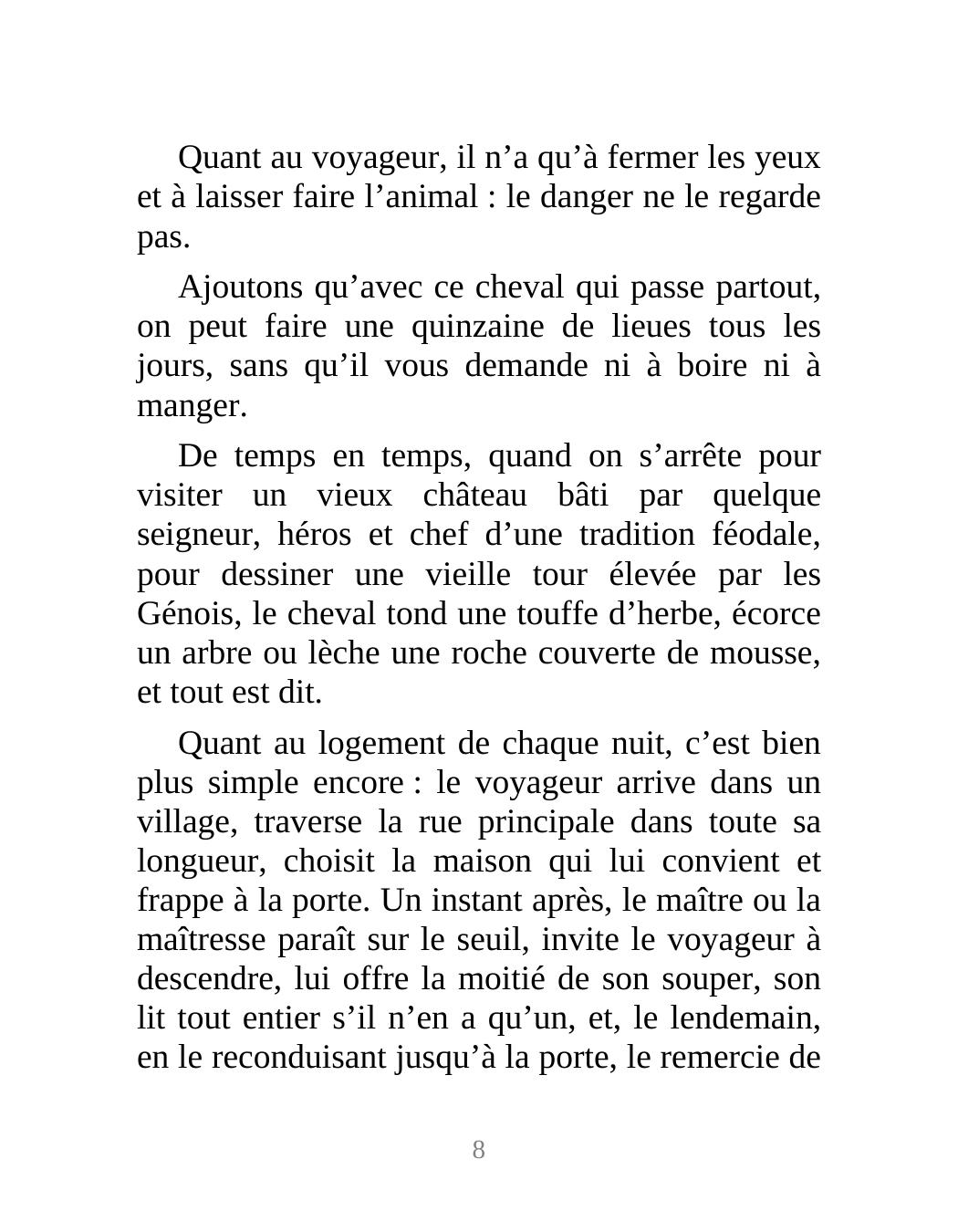 Quant au voyageur, il n’a qu’à fermer les yeux et à laisser faire l’animal : le danger ne le regarde pas.

Ajoutons qu’avec ce cheval qui passe partout, on peut faire une quinzaine de lieues tous les jours, sans qu’il vous demande ni à boire ni à manger.

De temps en temps, quand on s’arrête pour visiter un vieux château bâti par quelque seigneur, héros et chef d’une tradition féodale, pour dessiner une vieille tour élevée par les Génois, le cheval tond une touffe d’herbe, écorce un arbre ou lèche une roche couverte de mousse, et tout est dit.

Quant au logement de chaque nuit, c’est bien plus simple encore : le voyageur arrive dans un village, traverse la rue principale dans toute sa longueur, choisit la maison qui lui convient et frappe à la porte. Un instant après, le maître ou la maîtresse paraît sur le seuil, invite le voyageur à descendre, lui offre la moitié de son souper, son lit tout entier s’il n’en a qu’un, et, le lendemain, en le reconduisant jusqu’à la porte, le remercie de

8